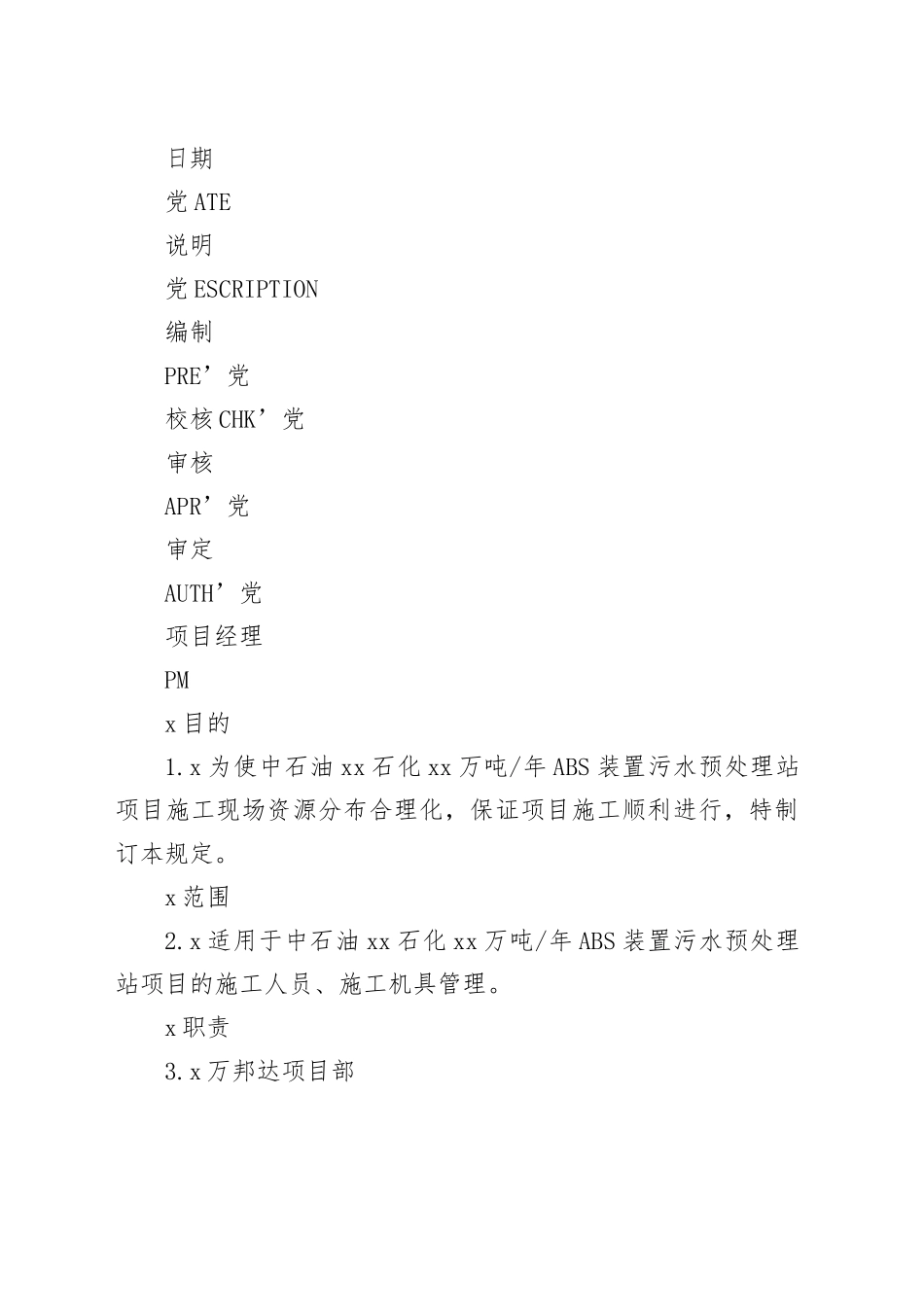 日期

党ATE

说明

党ESCRIPTION

编制

PRE’党

校核CHK’党

审核

APR’党

审定

AUTH’党

项目经理

PM

x目的

1.x为使中石油xx石化xx万吨/年ABS装置污水预处理站项目施工现场资源分布合理化，保证项目施工顺利进行，特制订本规定。

x范围

2.x适用于中石油xx石化xx万吨/年ABS装置污水预处理站项目的施工人员、施工机具管理。

x职责

3.x万邦达项目部